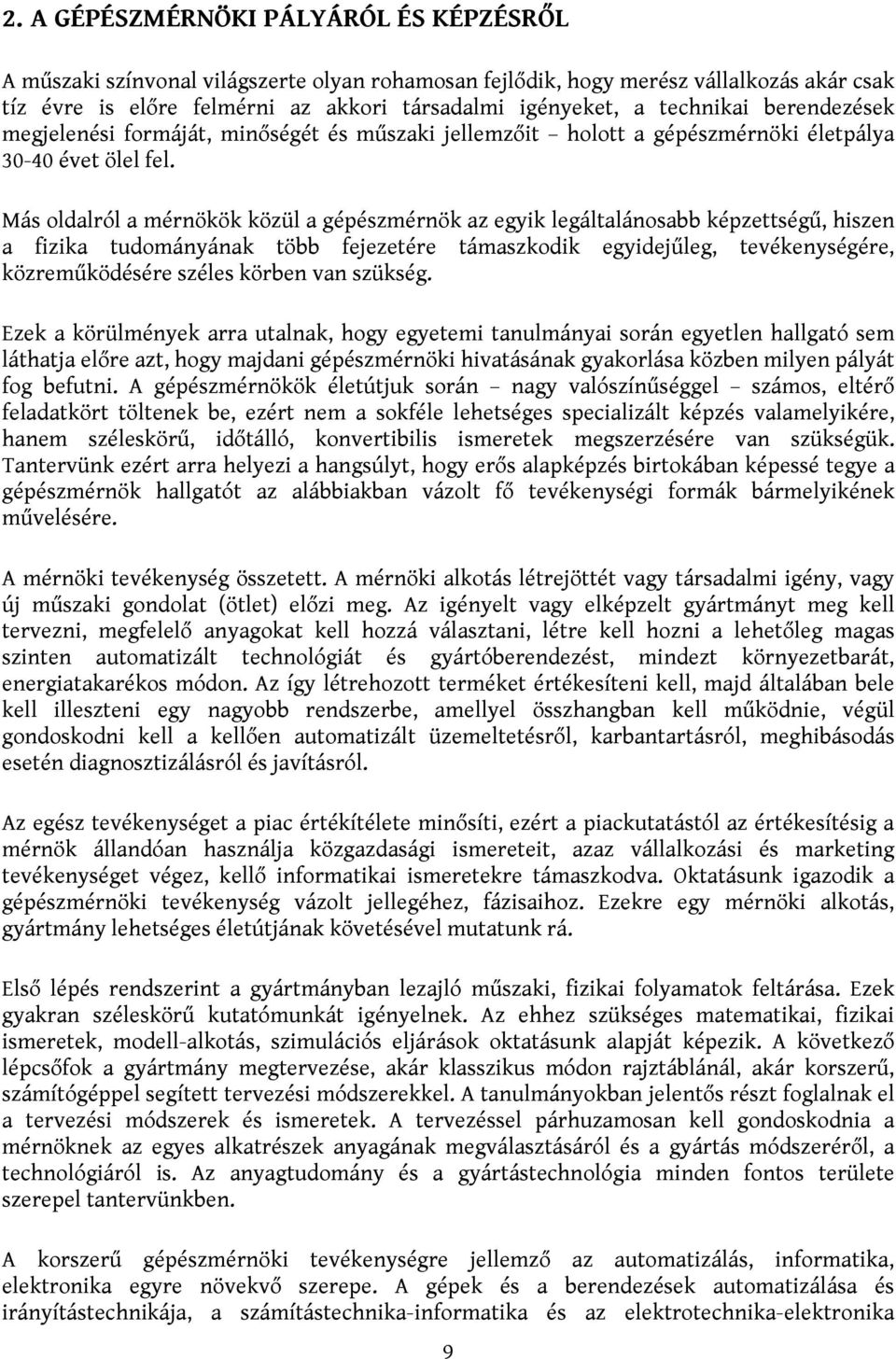 2. A GÉPÉSZMÉRNÖKI PÁLYÁRÓL ÉS KÉPZÉSRŐL

A műszaki színvonal világszerte olyan rohamosan fejlődik, hogy merész vállalkozás akár csak tíz évre is előre felmérni az akkori társadalmi igényeket, a technikai berendezések megjelenési formáját, minőségét és műszaki jellemzőit – holott a gépészmérnöki életpálya 30-40 évet ölel fel.

Más oldalról a mérnökök közül a gépészmérnök az egyik legáltalánosabb képzettségű, hiszen a fizika tudományának több fejezetére támaszkodik egyidejűleg, tevékenységére, közreműködésére széles körben van szükség.

Ezek a körülmények arra utalnak, hogy egyetemi tanulmányai során egyetlen hallgató sem láthatja előre azt, hogy majdani gépészmérnöki hivatásának gyakorlása közben milyen pályát fog befutni. A gépészmérnökök életútjuk során – nagy valószínűséggel – számos, eltérő feladatkört töltenek be, ezért nem a sokféle lehetséges specializált képzés valamelyikére, hanem széleskörű, időtálló, konvertibilis ismeretek megszerzésére van szükségük. Tantervünk ezért arra helyezi a hangsúlyt, hogy erős alapképzés birtokában képessé tegye a gépészmérnök hallgatót az alábbiakban vázolt fő tevékenységi formák bármelyikének művelésére.

A mérnöki tevékenység összetett. A mérnöki alkotás létrejöttét vagy társadalmi igény, vagy új műszaki gondolat (ötlet) előzi meg. Az igényelt vagy elképzelt gyártmányt meg kell tervezni, megfelelő anyagokat kell hozzá választani, létre kell hozni a lehetőleg magas szinten automatizált technológiát és gyártóberendezést, mindezt környezetbarát, energiatakarékos módon. Az így létrehozott terméket értékesíteni kell, majd általában bele kell illeszteni egy nagyobb rendszerbe, amellyel összhangban kell működnie, végül gondoskodni kell a kellően automatizált üzemeltetésről, karbantartásról, meghibásodás esetén diagnosztizálásról és javításról.

Az egész tevékenységet a piac értékítélete minősíti, ezért a piackutatástól az értékesítésig a mérnök állandóan használja közgazdasági ismereteit, azaz vállalkozási és marketing tevékenységet végez, kellő informatikai ismeretekre támaszkodva. Oktatásunk igazodik a gépészmérnöki tevékenység vázolt jellegéhez, fázisaihoz. Ezekre egy mérnöki alkotás, gyártmány lehetséges életútjának követésével mutatunk rá.

Első lépés rendszerint a gyártmányban lezajló műszaki, fizikai folyamatok feltárása. Ezek gyakran széleskörű kutatómunkát igényelnek. Az ehhez szükséges matematikai, fizikai ismeretek, modell-alkotás, szimulációs eljárások oktatásunk alapját képezik. A következő lépcsőfok a gyártmány megtervezése, akár klasszikus módon rajztáblánál, akár korszerű, számítógéppel segített tervezési módszerekkel. A tanulmányokban jelentős részt foglalnak el a tervezési módszerek és ismeretek. A tervezéssel párhuzamosan kell gondoskodnia a mérnöknek az egyes alkatrészek anyagának megválasztásáról és a gyártás módszeréről, a technológiáról is. Az anyagtudomány és a gyártástechnológia minden fontos területe szerepel tantervünkben.

A korszerű gépészmérnöki tevékenységre jellemző az automatizálás, informatika, elektronika egyre növekvő szerepe. A gépek és a berendezések automatizálása és irányítástechnikája, a számítástechnika-informatika és az elektrotechnika-elektronika

9